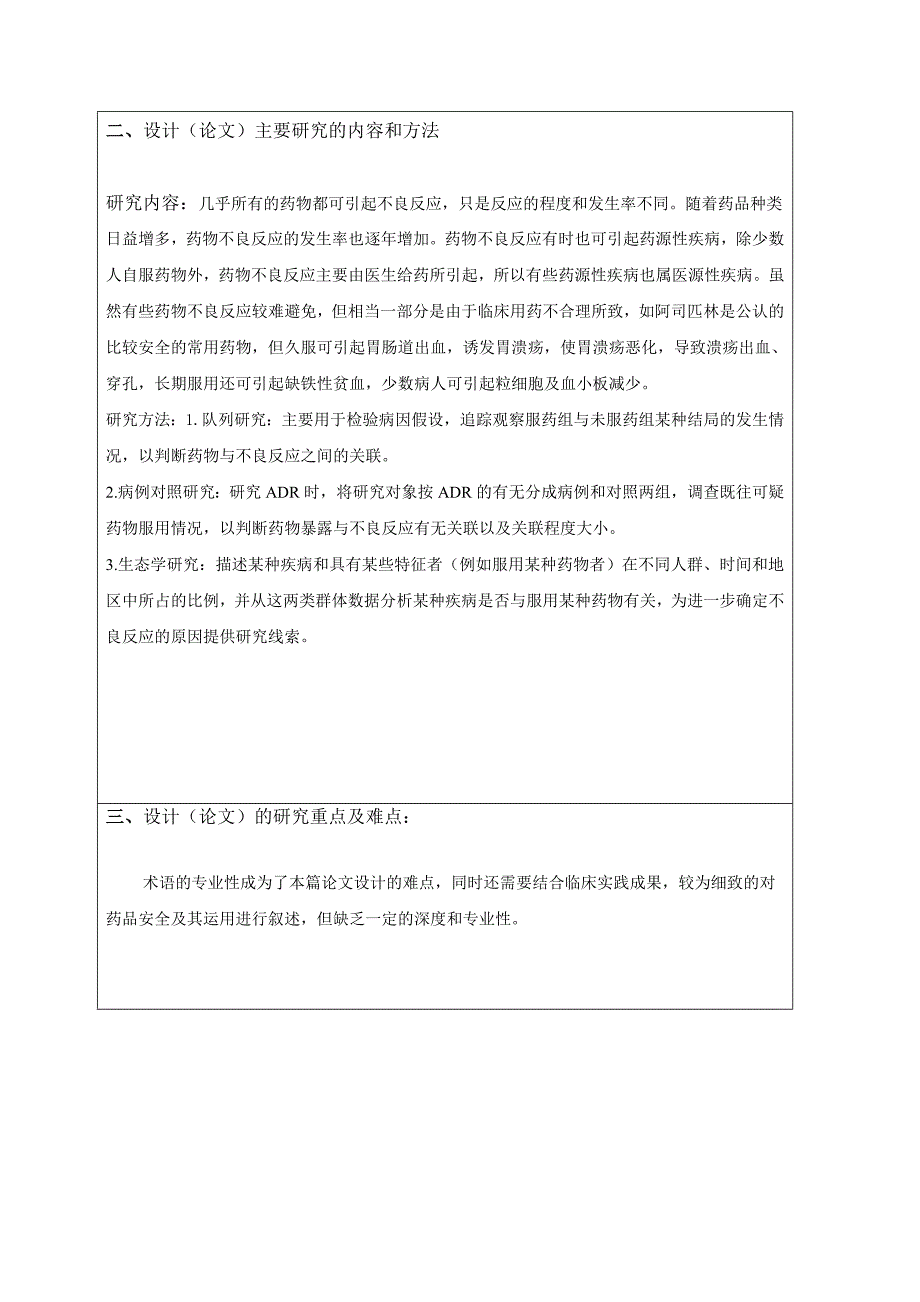 二、设计（论文）主要研究的内容和方法

研究内容：几乎所有的药物都可引起不良反应，只是反应的程度和发生率不同。随着药品种类日益增多，药物不良反应的发生率也逐年增加。药物不良反应有时也可引起药源性疾病，除少数人自服药物外，药物不良反应主要由医生给药所引起，所以有些药源性疾病也属医源性疾病。虽然有些药物不良反应较难避免，但相当一部分是由于临床用药不合理所致，如阿司匹林是公认的比较安全的常用药物，但久服可引起胃肠道出血，诱发胃溃疡，使胃溃疡恶化，导致溃疡出血、穿孔，长期服用还可引起缺铁性贫血，少数病人可引起粒细胞及血小板减少。

研究方法：1. 队列研究：主要用于检验病因假设，追踪观察服药组与未服药组某种结局的发生情况，以判断药物与不良反应之间的关联。

2.病例对照研究：研究 ADR 时，将研究对象按 ADR 的有无分成病例和对照两组，调查既往可疑药物服用情况，以判断药物暴露与不良反应有无关联以及关联程度大小。

3.生态学研究：描述某种疾病和具有某些特征者（例如服用某种药物者）在不同人群、时间和地区中所占的比例，并从这两类群体数据分析某种疾病是否与服用某种药物有关，为进一步确定不良反应的原因提供研究线索。

三、设计（论文）的研究重点及难点：

术语的专业性成为了本篇论文设计的难点，同时还需要结合临床实践成果，较为细致的对药品安全及其运用进行叙述，但缺乏一定的深度和专业性。